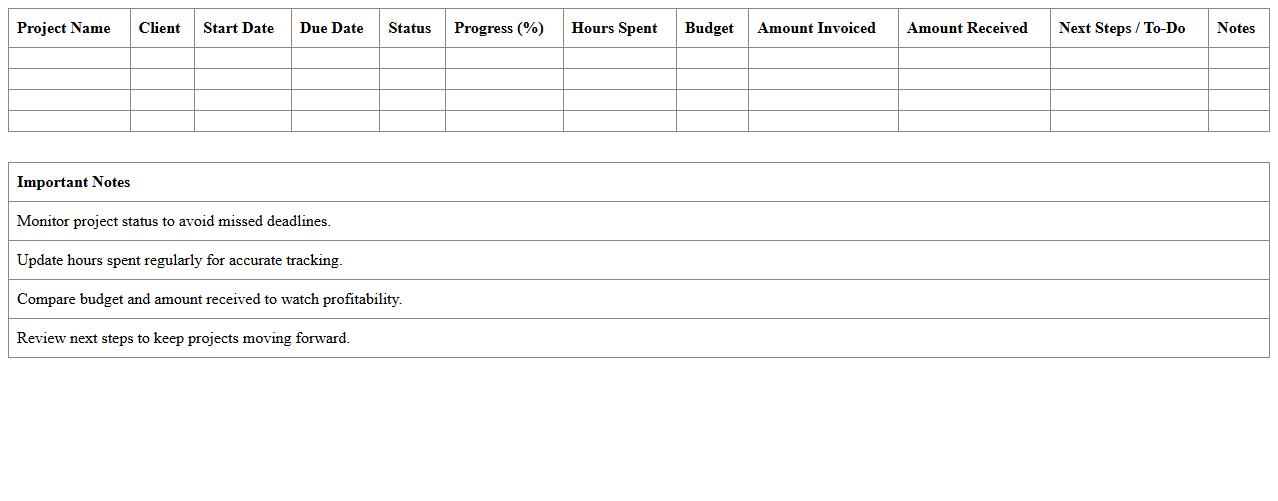 | Project Name | Client | Start Date | Due Date | Status | Progress (%) | Hours Spent | Budget | Amount Invoiced | Amount Received | Next Steps / To-Do | Notes |
|---|---|---|---|---|---|---|---|---|---|---|---|
| | | | | | | | | | | | |
| | | | | | | | | | | | |
| | | | | | | | | | | | |
| | | | | | | | | | | | |

| Important Notes |
|---|
| Monitor project status to avoid missed deadlines. |
| Update hours spent regularly for accurate tracking. |
| Compare budget and amount received to watch profitability. |
| Review next steps to keep projects moving forward. |